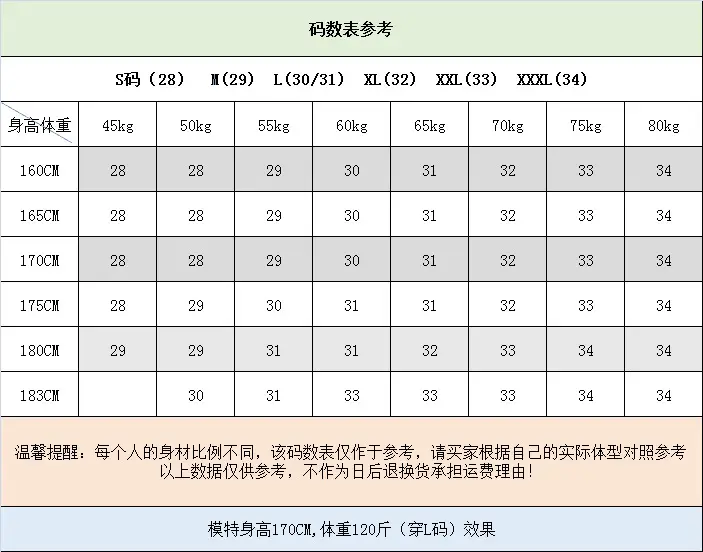 码数表参考

S码（28） M(29) L(30/31) XL(32) XXL(33) XXXL(34)

| 身高体重 | 45kg | 50kg | 55kg | 60kg | 65kg | 70kg | 75kg | 80kg |
|---|---|---|---|---|---|---|---|---|
| 160CM | 28 | 28 | 29 | 30 | 31 | 32 | 33 | 34 |
| 165CM | 28 | 28 | 29 | 30 | 31 | 32 | 33 | 34 |
| 170CM | 28 | 28 | 29 | 30 | 31 | 32 | 33 | 34 |
| 175CM | 28 | 29 | 30 | 31 | 31 | 32 | 33 | 34 |
| 180CM | 29 | 29 | 31 | 31 | 32 | 33 | 34 | 34 |
| 183CM |  | 30 | 31 | 33 | 33 | 33 | 34 | 34 |

温馨提醒：每个人的身材比例不同，该码数表仅作于参考，请买家根据自己的实际体型对照参考
以上数据仅供参考，不作为日后退换货承担运费理由！

模特身高170CM,体重120斤（穿L码）效果